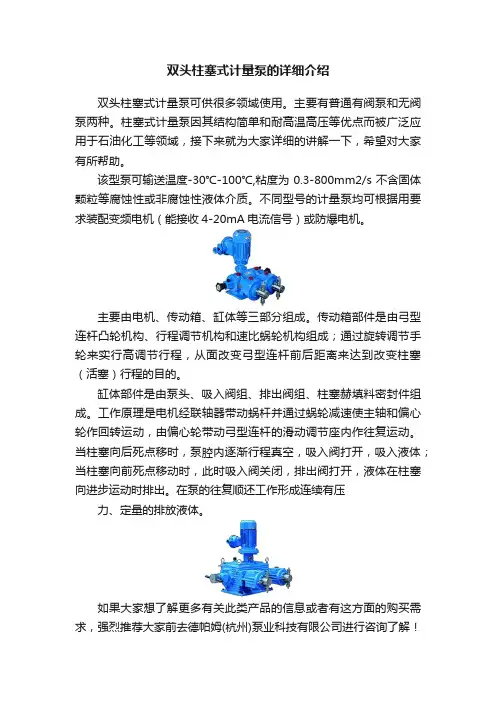 双头柱塞式计量泵的详细介绍

双头柱塞式计量泵可供很多领域使用。主要有普通有阀泵和无阀泵两种。柱塞式计量泵因其结构简单和耐高温高压等优点而被广泛应用于石油化工等领域，接下来就为大家详细的讲解一下，希望对大家有所帮助。

该型泵可输送温度-30℃-100℃,粘度为 0.3-800mm2/s 不含固体颗粒等腐蚀性或非腐蚀性液体介质。不同型号的计量泵均可根据用要求装配变频电机（能接收 4-20mA 电流信号）或防爆电机。

主要由电机、传动箱、缸体等三部分组成。传动箱部件是由弓型连杆凸轮机构、行程调节机构和速比蜗轮机构组成；通过旋转调节手轮来实行高调节行程，从面改变弓型连杆前后距离来达到改变柱塞（活塞）行程的目的。

缸体部件是由泵头、吸入阀组、排出阀组、柱塞赫填料密封件组成。工作原理是电机经联轴器带动蜗杆并通过蜗轮减速使主轴和偏心轮作回转运动，由偏心轮带动弓型连杆的滑动调节座内作往复运动。当柱塞向后死点移时，泵腔内逐渐行程真空，吸入阀打开，吸入液体；当柱塞向前死点移动时，此时吸入阀关闭，排出阀打开，液体在柱塞向进步运动时排出。在泵的往复顺还工作形成连续有压

力、定量的排放液体。

如果大家想了解更多有关此类产品的信息或者有这方面的购买需求，强烈推荐大家前去德帕姆(杭州)泵业科技有限公司进行咨询了解！